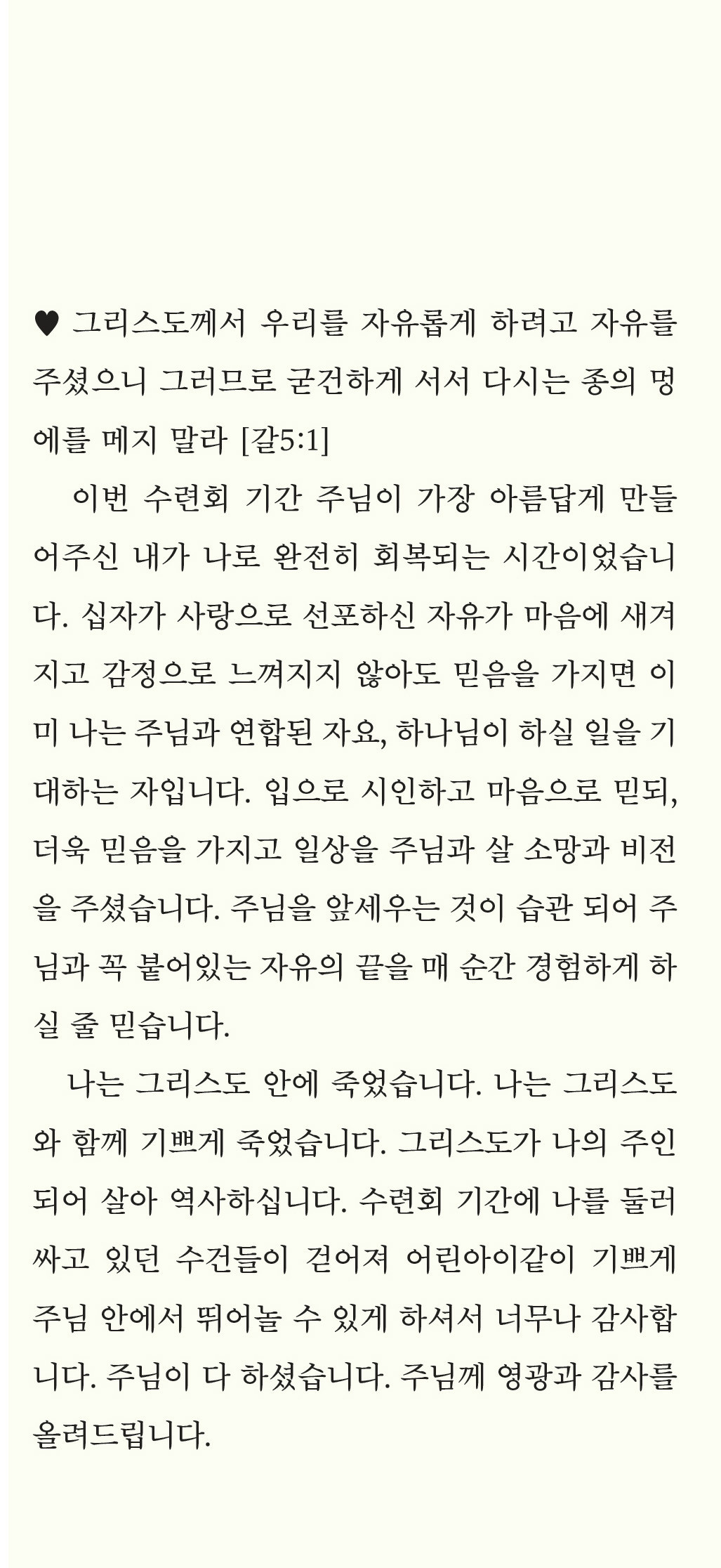 ♥ 그리스도께서 우리를 자유롭게 하려고 자유를 주셨으니 그러므로 굳건하게 서서 다시는 종의 멍에를 메지 말라 [갈5:1]

이번 수련회 기간 주님이 가장 아름답게 만들어주신 내가 나로 완전히 회복되는 시간이었습니다. 십자가 사랑으로 선포하신 자유가 마음에 새겨지고 감정으로 느껴지지 않아도 믿음을 가지면 이미 나는 주님과 연합된 자요, 하나님이 하실 일을 기대하는 자입니다. 입으로 시인하고 마음으로 믿되, 더욱 믿음을 가지고 일상을 주님과 살 소망과 비전을 주셨습니다. 주님을 앞세우는 것이 습관 되어 주님과 꼭 붙어있는 자유의 끝을 매 순간 경험하게 하실 줄 믿습니다.

나는 그리스도 안에 죽었습니다. 나는 그리스도와 함께 기쁘게 죽었습니다. 그리스도가 나의 주인 되어 살아 역사하십니다. 수련회 기간에 나를 둘러싸고 있던 수건들이 걷어져 어린아이같이 기쁘게 주님 안에서 뛰어놀 수 있게 하셔서 너무나 감사합니다. 주님이 다 하셨습니다. 주님께 영광과 감사를 올려드립니다.